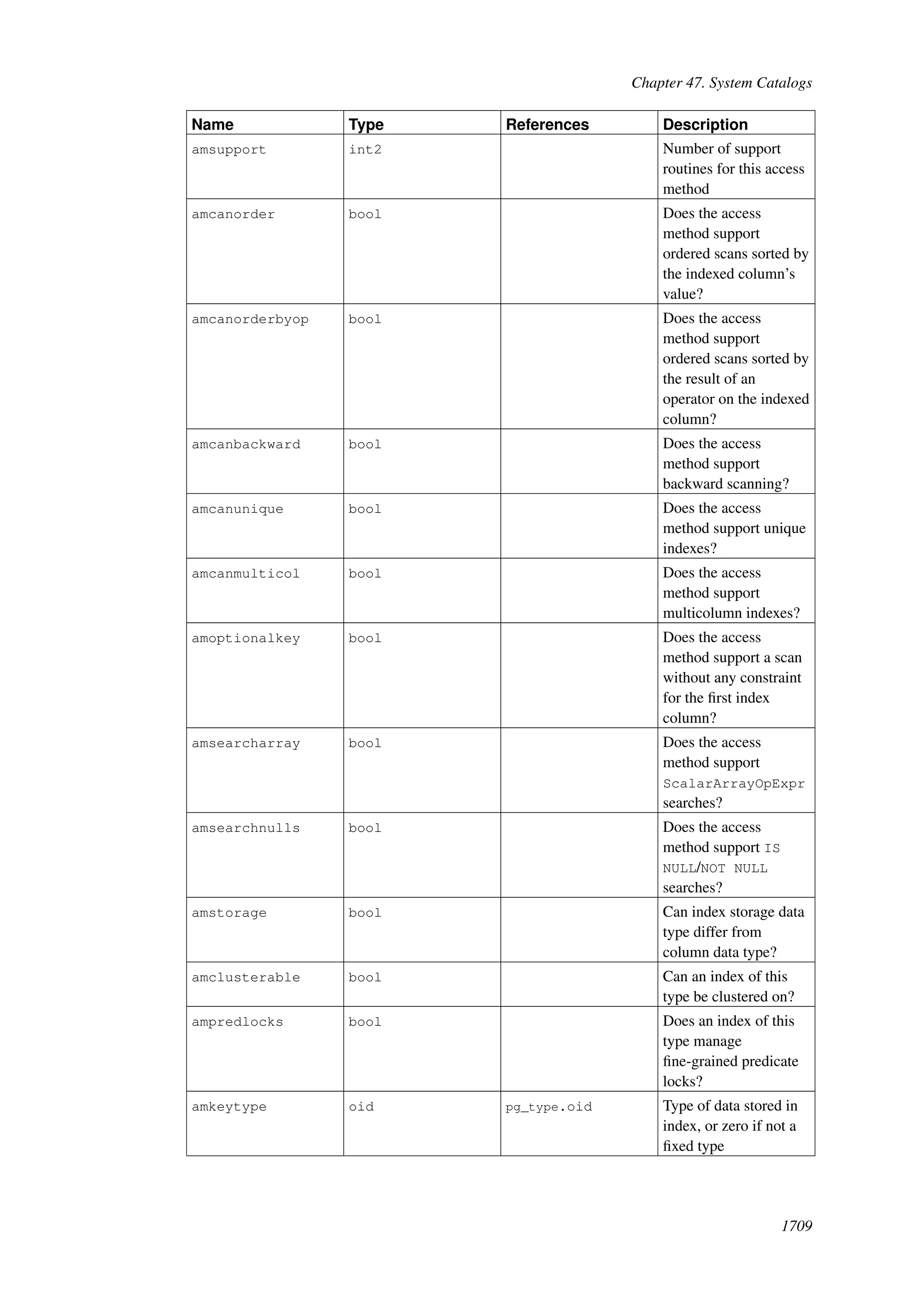 Chapter 47. System Catalogs

| Name | Type | References | Description |
|---|---|---|---|
| amsupport | int2 | | Number of support routines for this access method |
| amcanorder | bool | | Does the access method support ordered scans sorted by the indexed column's value? |
| amcanorderbyop | bool | | Does the access method support ordered scans sorted by the result of an operator on the indexed column? |
| amcanbackward | bool | | Does the access method support backward scanning? |
| amcanunique | bool | | Does the access method support unique indexes? |
| amcanmulticol | bool | | Does the access method support multicolumn indexes? |
| amoptionalkey | bool | | Does the access method support a scan without any constraint for the first index column? |
| amsearcharray | bool | | Does the access method support ScalarArrayOpExpr searches? |
| amsearchnulls | bool | | Does the access method support IS NULL/NOT NULL searches? |
| amstorage | bool | | Can index storage data type differ from column data type? |
| amclusterable | bool | | Can an index of this type be clustered on? |
| ampredlocks | bool | | Does an index of this type manage fine-grained predicate locks? |
| amkeytype | oid | pg_type.oid | Type of data stored in index, or zero if not a fixed type |

1709